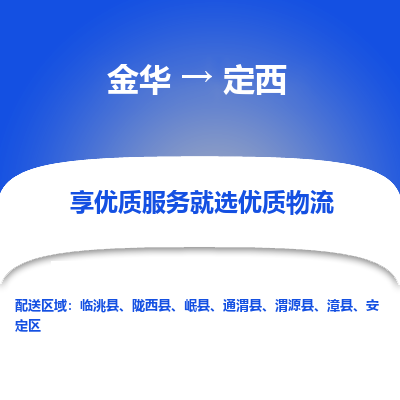 金华 → 定西

享优质服务就选优质物流

配送区域：临洮县、陇西县、岷县、通渭县、渭源县、漳县、安定区